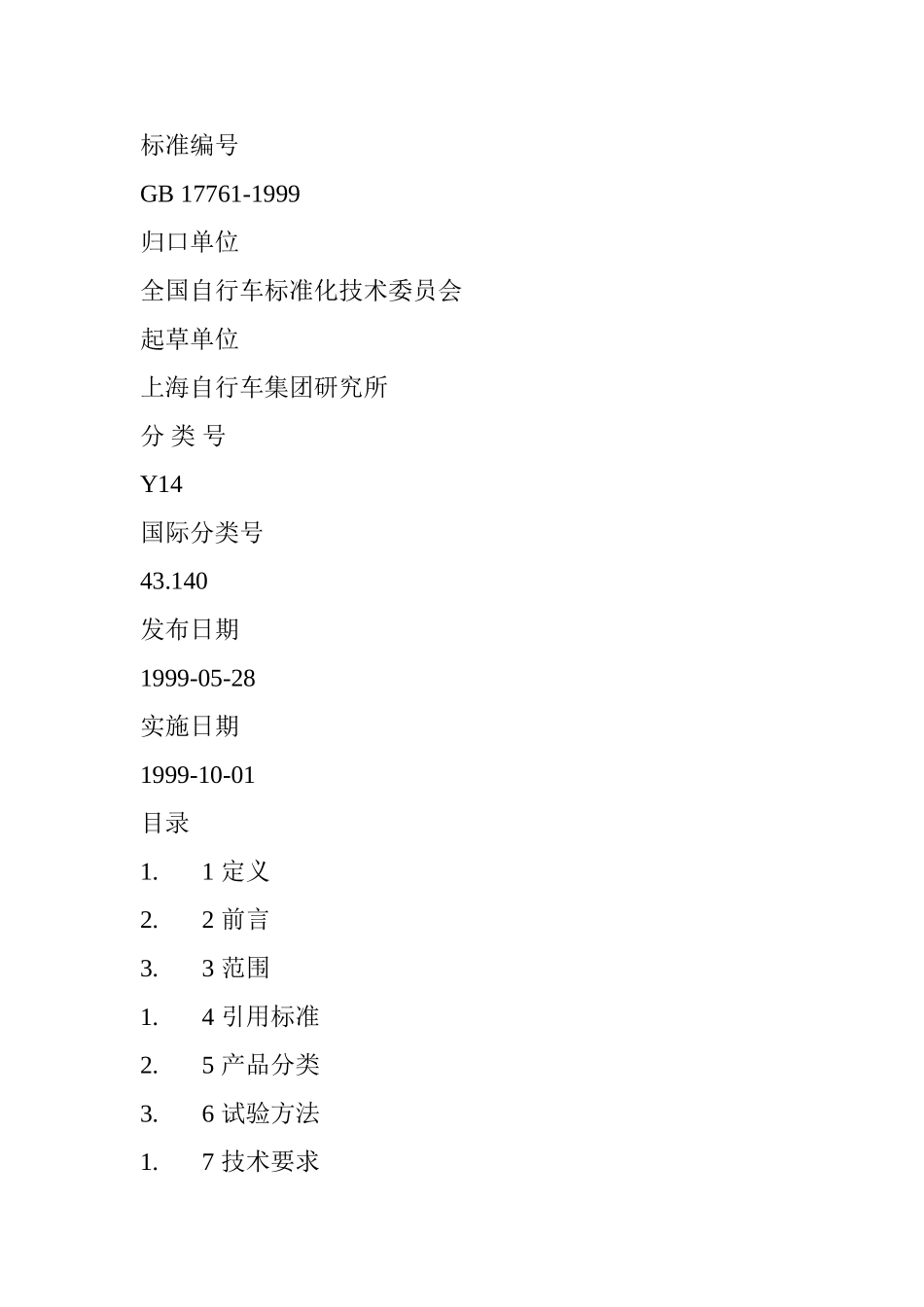 标准编号

GB 17761-1999

归口单位

全国自行车标准化技术委员会

起草单位

上海自行车集团研究所

分 类 号

Y14

国际分类号

43.140

发布日期

1999-05-28

实施日期

1999-10-01

目录

1. 1 定义

2. 2 前言

3. 3 范围

1. 4 引用标准

2. 5 产品分类

3. 6 试验方法

1. 7 技术要求